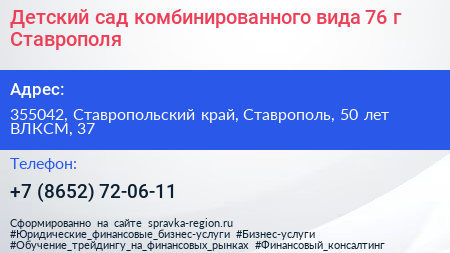 Детский сад комбинированного вида 76 г Ставрополя

Адрес:

355042, Ставропольский край, Ставрополь, 50 лет ВЛКСМ, 37

Телефон:

+7 (8652) 72-06-11

Сформированно на сайте spravka-region.ru
#Юридические_финансовые_бизнес-услуги #Бизнес-услуги
#Обучение_трейдингу_на_финансовых_рынках #Финансовый_консалтинг